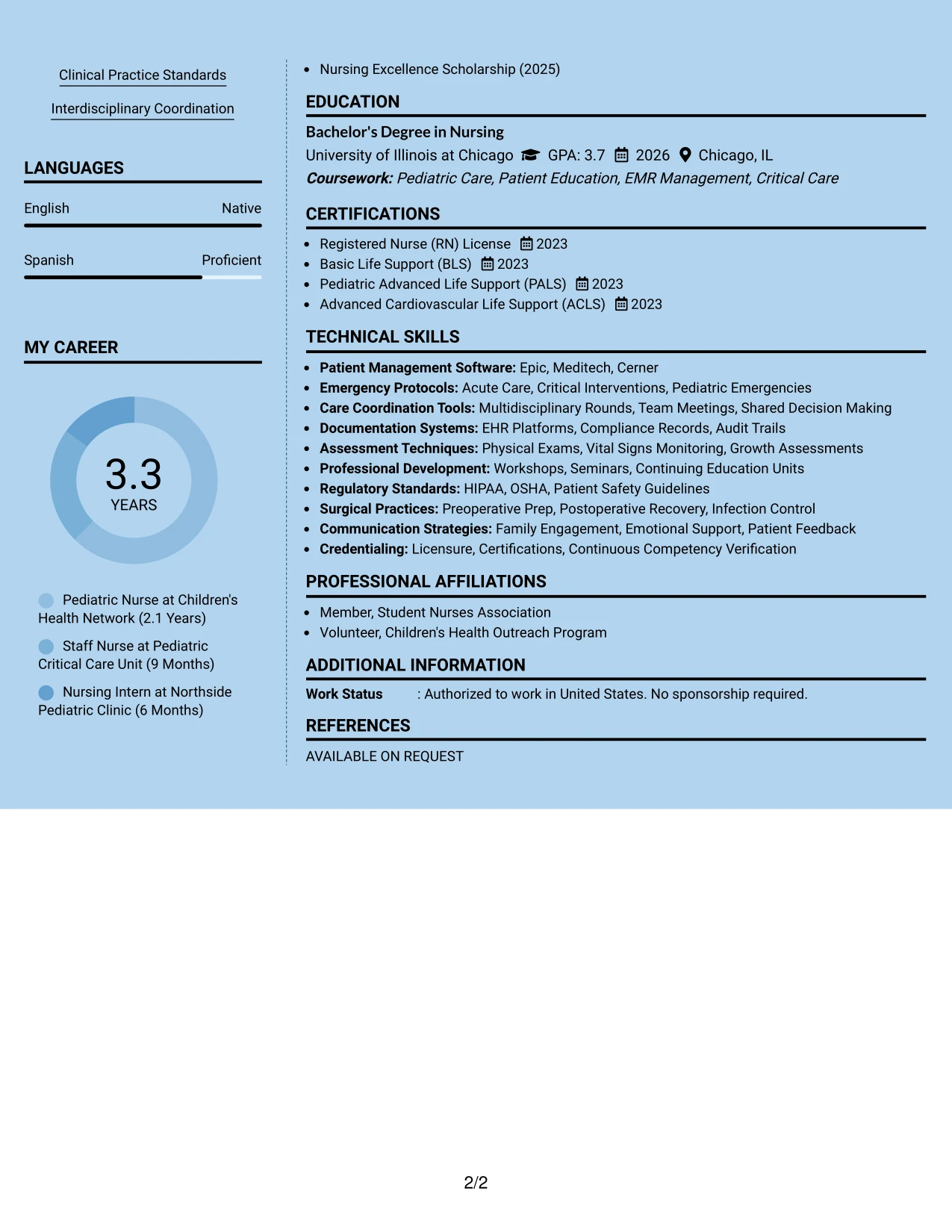 Clinical Practice Standards

Interdisciplinary Coordination

LANGUAGES

English Native

Spanish Proficient

MY CAREER

3.3
YEARS

Pediatric Nurse at Children's Health Network (2.1 Years)

Staff Nurse at Pediatric Critical Care Unit (9 Months)

Nursing Intern at Northside Pediatric Clinic (6 Months)

• Nursing Excellence Scholarship (2025)

EDUCATION

Bachelor's Degree in Nursing
University of Illinois at Chicago GPA: 3.7 2026 Chicago, IL
Coursework: Pediatric Care, Patient Education, EMR Management, Critical Care

CERTIFICATIONS

• Registered Nurse (RN) License 2023
• Basic Life Support (BLS) 2023
• Pediatric Advanced Life Support (PALS) 2023
• Advanced Cardiovascular Life Support (ACLS) 2023

TECHNICAL SKILLS

• Patient Management Software: Epic, Meditech, Cerner
• Emergency Protocols: Acute Care, Critical Interventions, Pediatric Emergencies
• Care Coordination Tools: Multidisciplinary Rounds, Team Meetings, Shared Decision Making
• Documentation Systems: EHR Platforms, Compliance Records, Audit Trails
• Assessment Techniques: Physical Exams, Vital Signs Monitoring, Growth Assessments
• Professional Development: Workshops, Seminars, Continuing Education Units
• Regulatory Standards: HIPAA, OSHA, Patient Safety Guidelines
• Surgical Practices: Preoperative Prep, Postoperative Recovery, Infection Control
• Communication Strategies: Family Engagement, Emotional Support, Patient Feedback
• Credentialing: Licensure, Certifications, Continuous Competency Verification

PROFESSIONAL AFFILIATIONS

• Member, Student Nurses Association
• Volunteer, Children's Health Outreach Program

ADDITIONAL INFORMATION

Work Status : Authorized to work in United States. No sponsorship required.

REFERENCES

AVAILABLE ON REQUEST

2/2